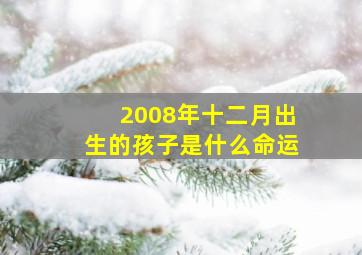 2008年十二月出生的孩子是什么命运